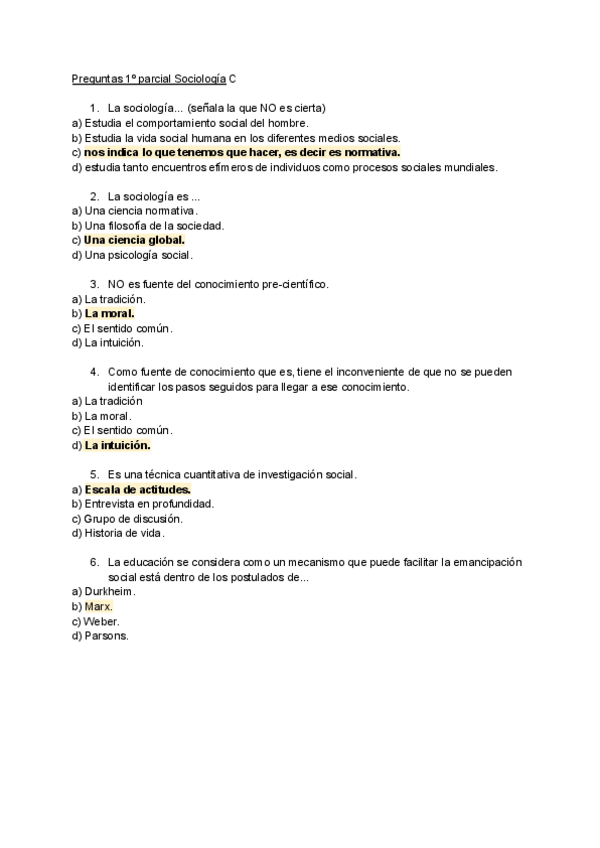 Preguntas 1º parcial Sociología C

1. La sociología... (señala la que NO es cierta)
a) Estudia el comportamiento social del hombre.
b) Estudia la vida social humana en los diferentes medios sociales.
c) nos indica lo que tenemos que hacer, es decir es normativa.
d) estudia tanto encuentros efímeros de individuos como procesos sociales mundiales.

2. La sociología es ...
a) Una ciencia normativa.
b) Una filosofía de la sociedad.
c) Una ciencia global.
d) Una psicología social.

3. NO es fuente del conocimiento pre-científico.
a) La tradición.
b) La moral.
c) El sentido común.
d) La intuición.

4. Como fuente de conocimiento que es, tiene el inconveniente de que no se pueden identificar los pasos seguidos para llegar a ese conocimiento.
a) La tradición
b) La moral.
c) El sentido común.
d) La intuición.

5. Es una técnica cuantitativa de investigación social.
a) Escala de actitudes.
b) Entrevista en profundidad.
c) Grupo de discusión.
d) Historia de vida.

6. La educación se considera como un mecanismo que puede facilitar la emancipación social está dentro de los postulados de...
a) Durkheim.
b) Marx.
c) Weber.
d) Parsons.